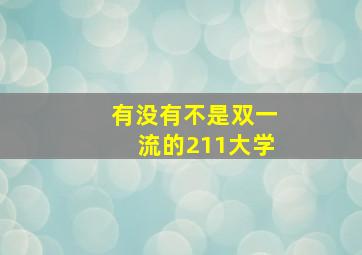 有没有不是双一流的211大学